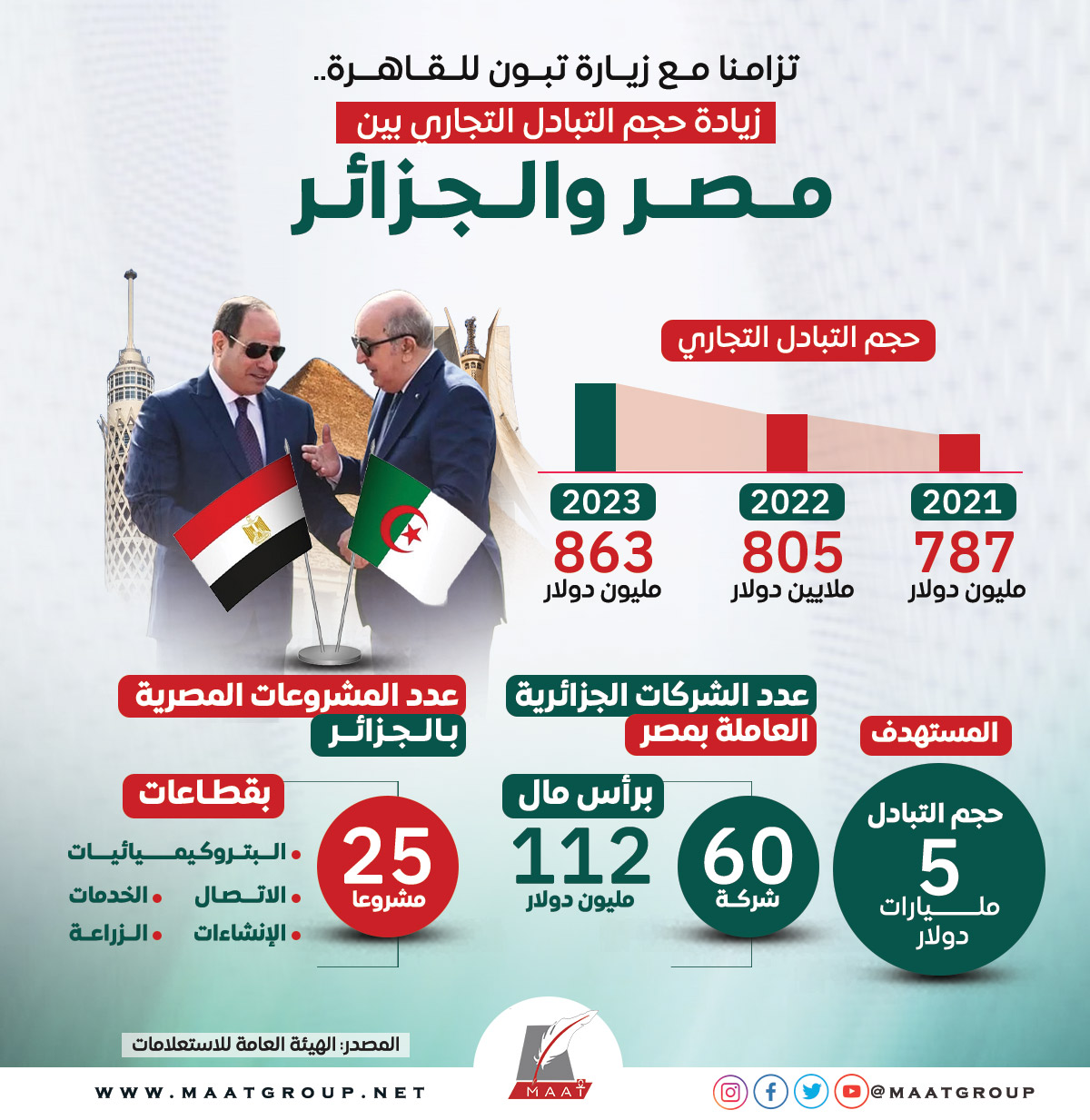 تزامنا مع زيارة تبون للقاهرة..
زيادة حجم التبادل التجاري بين
مصر والجزائر

حجم التبادل التجاري

2021
787
مليون دولار

2022
805
ملايين دولار

2023
863
مليون دولار

المستهدف
حجم التبادل
5
مليارات دولار

عدد الشركات الجزائرية العاملة بمصر
60
شركة
برأس مال
112
مليون دولار

عدد المشروعات المصرية بالجزائر
25
مشروعا
بقطاعات
• البتروكيميائيات
• الاتصال
• الخدمات
• الإنشاءات
• الزراعة

المصدر: الهيئة العامة للاستعلامات

WWW.MAATGROUP.NET
MAAT
@MAATGROUP